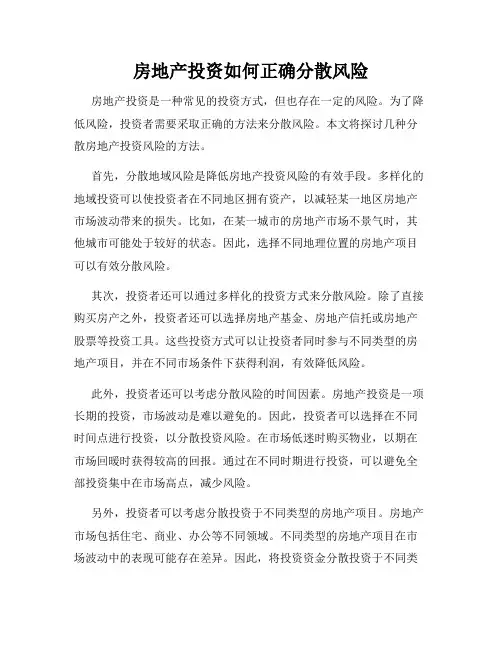 房地产投资如何正确分散风险

房地产投资是一种常见的投资方式，但也存在一定的风险。为了降低风险，投资者需要采取正确的方法来分散风险。本文将探讨几种分散房地产投资风险的方法。

首先，分散地域风险是降低房地产投资风险的有效手段。多样化的地域投资可以使投资者在不同地区拥有资产，以减轻某一地区房地产市场波动带来的损失。比如，在某一城市的房地产市场不景气时，其他城市可能处于较好的状态。因此，选择不同地理位置的房地产项目可以有效分散风险。

其次，投资者还可以通过多样化的投资方式来分散风险。除了直接购买房产之外，投资者还可以选择房地产基金、房地产信托或房地产股票等投资工具。这些投资方式可以让投资者同时参与不同类型的房地产项目，并在不同市场条件下获得利润，有效降低风险。

此外，投资者还可以考虑分散风险的时间因素。房地产投资是一项长期的投资，市场波动是难以避免的。因此，投资者可以选择在不同时间点进行投资，以分散投资风险。在市场低迷时购买物业，以期在市场回暖时获得较高的回报。通过在不同时期进行投资，可以避免全部投资集中在市场高点，减少风险。

另外，投资者可以考虑分散投资于不同类型的房地产项目。房地产市场包括住宅、商业、办公等不同领域。不同类型的房地产项目在市场波动中的表现可能存在差异。因此，将投资资金分散投资于不同类